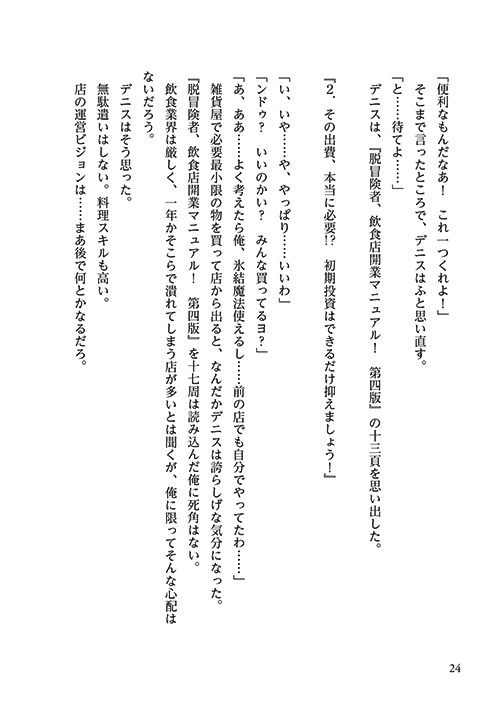 「便利なもんだなあ！　これ一つくれよ！」
そこまで言ったところで、デニスはふと思い直す。
「と……待てよ……」
デニスは、『脱冒険者、飲食店開業マニュアル！　第四版』の十三頁を思い出した。

『2．その出費、本当に必要!?　初期投資はできるだけ抑えましょう！』

「い、いや……や、やっぱり……いいわ」
「ンドゥ？　いいのかい？　みんな買ってるヨ？」
「あ、ああ……よく考えたら俺、氷結魔法使えるし……前の店でも自分でやってたわ……」
雑貨屋で必要最小限の物を買って店から出ると、なんだかデニスは誇らしげな気分になった。
『脱冒険者、飲食店開業マニュアル！　第四版』を十七周は読み込んだ俺に死角はない。
飲食業界は厳しく、一年かそこらで潰れてしまう店が多いとは聞くが、俺に限ってそんな心配はないだろう。
デニスはそう思った。
無駄遣いはしない。料理スキルも高い。
店の運営ビジョンは……まあ後で何とかなるだろ。

24